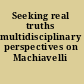 Seeking real truths multidisciplinary perspectives on Machiavelli